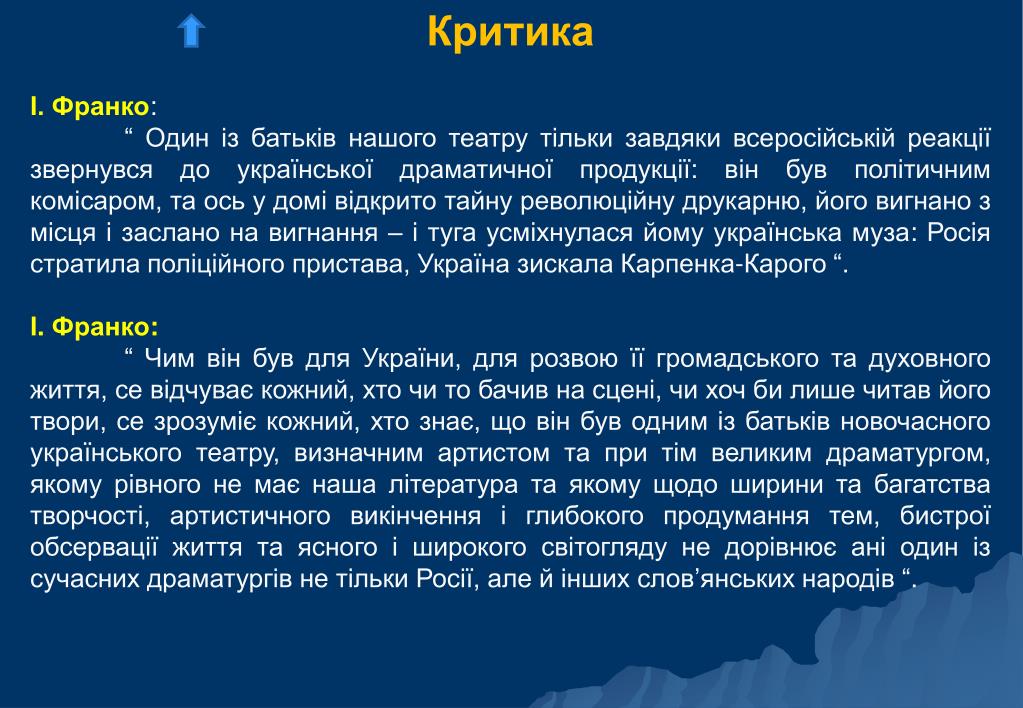 Критика

І. Франко:

“ Один із батьків нашого театру тільки завдяки всеросійській реакції звернувся до української драматичної продукції: він був політичним комісаром, та ось у домі відкрито тайну революційну друкарню, його вигнано з місця і заслано на вигнання – і туга усміхнулася йому українська муза: Росія стратила поліційного пристава, Україна зискала Карпенка-Карого “.

І. Франко:

“ Чим він був для України, для розвою її громадського та духовного життя, се відчуває кожний, хто чи то бачив на сцені, чи хоч би лише читав його твори, се зрозуміє кожний, хто знає, що він був одним із батьків новочасного українського театру, визначним артистом та при тім великим драматургом, якому рівного не має наша література та якому щодо ширини та багатства творчості, артистичного викінчення і глибокого продумання тем, бистрої обсервації життя та ясного і широкого світогляду не дорівнює ані один із сучасних драматургів не тільки Росії, але й інших слов’янських народів “.